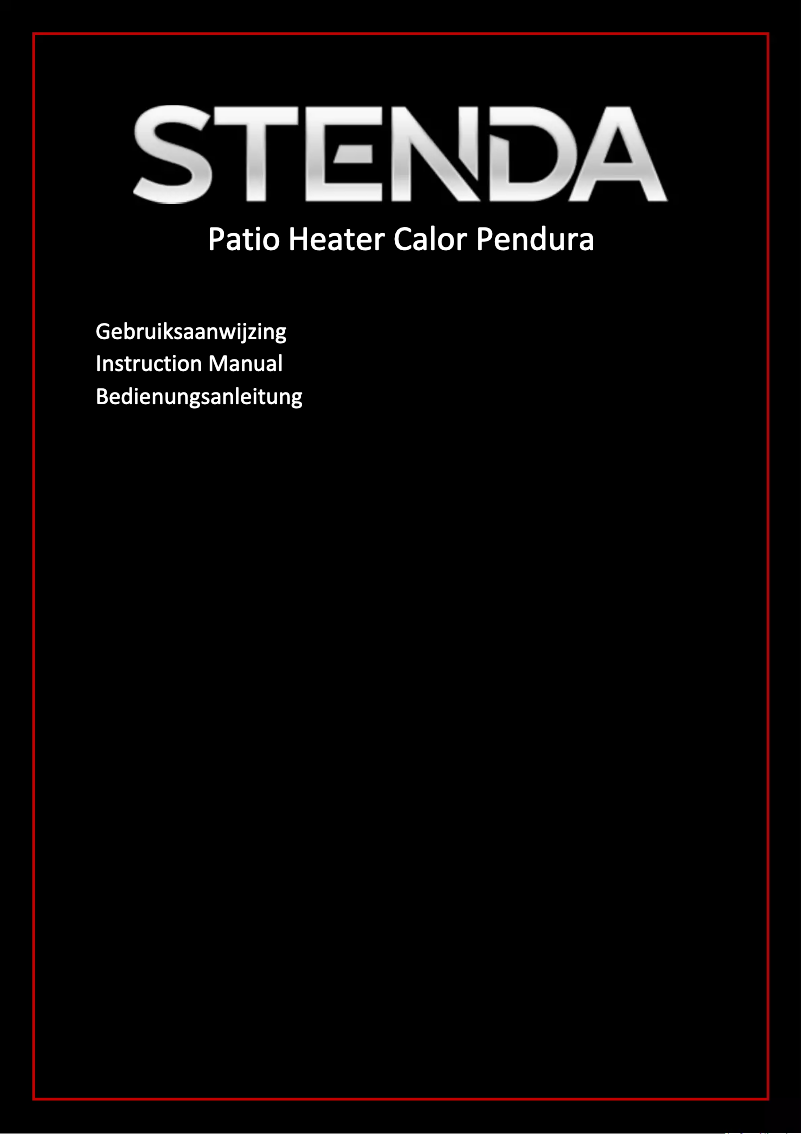 STENDA

Patio Heater Calor Pendura

Gebruiksaanwijzing
Instruction Manual
Bedienungsanleitung